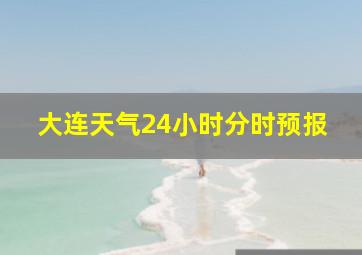 大连天气24小时分时预报